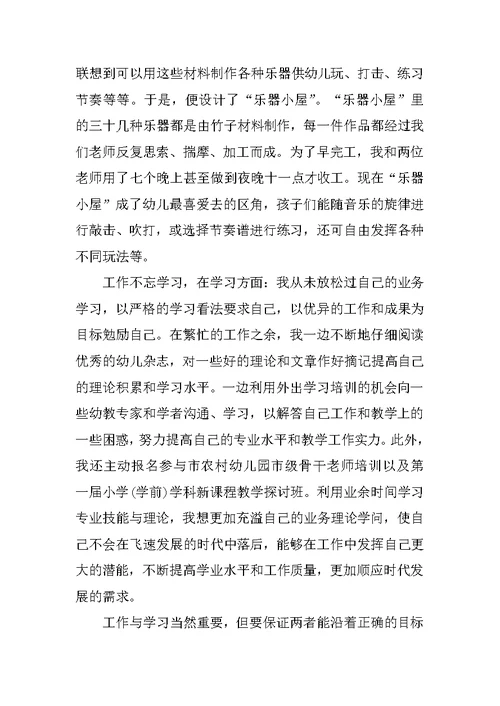 联想到可以用这些材料制作各种乐器供幼儿玩、打击、练习节奏等等。于是，便设计了“乐器小屋”。“乐器小屋”里的三十几种乐器都是由竹子材料制作，每一件作品都经过我们老师反复思索、揣摩、加工而成。为了早完工，我和两位老师用了七个晚上甚至做到夜晚十一点才收工。现在“乐器小屋”成了幼儿最喜爱去的区角，孩子们能随音乐的旋律进行敲击、吹打，或选择节奏谱进行练习，还可自由发挥各种不同玩法等。

工作不忘学习，在学习方面：我从未放松过自己的业务学习，以严格的学习看法要求自己，以优异的工作和成果为目标勉励自己。在繁忙的工作之余，我一边不断地仔细阅读优秀的幼儿杂志，对一些好的理论和文章作好摘记提高自己的理论积累和学习水平。一边利用外出学习培训的机会向一些幼教专家和学者沟通、学习，以解答自己工作和教学上的一些困惑，努力提高自己的专业水平和教学工作实力。此外，我还主动报名参与市农村幼儿园市级骨干老师培训以及第一届小学（学前）学科新课程教学探讨班。利用业余时间学习专业技能与理论，我想更加充溢自己的业务理论学问，使自己不会在飞速发展的时代中落后，能够在工作中发挥自己更大的潜能，不断提高学业水平和工作质量，更加顺应时代发展的需求。

工作与学习当然重要，但要保证两者能沿着正确的目标